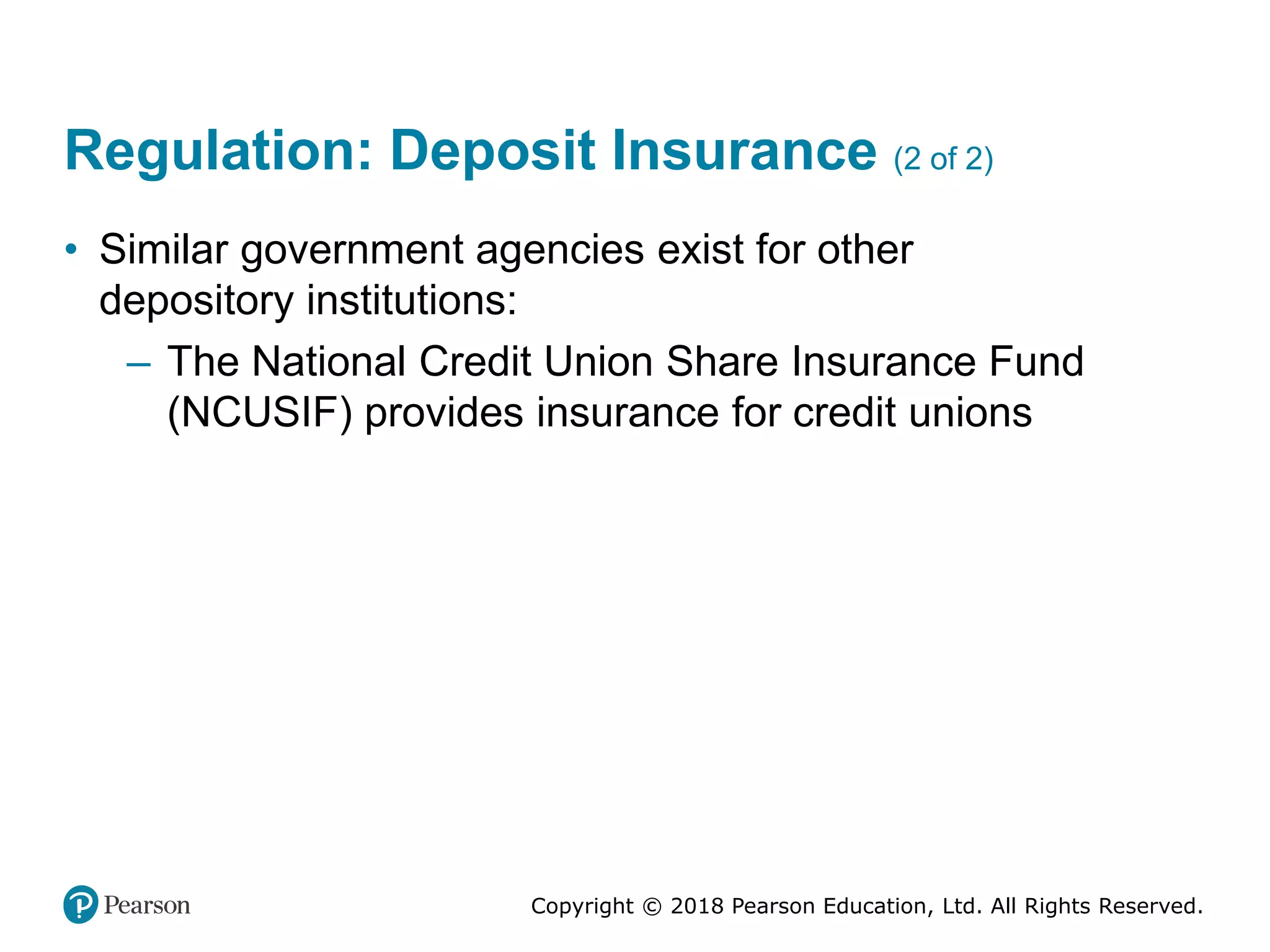 Regulation: Deposit Insurance (2 of 2)

• Similar government agencies exist for other depository institutions:

– The National Credit Union Share Insurance Fund (NCUSIF) provides insurance for credit unions

Pearson

Copyright © 2018 Pearson Education, Ltd. All Rights Reserved.